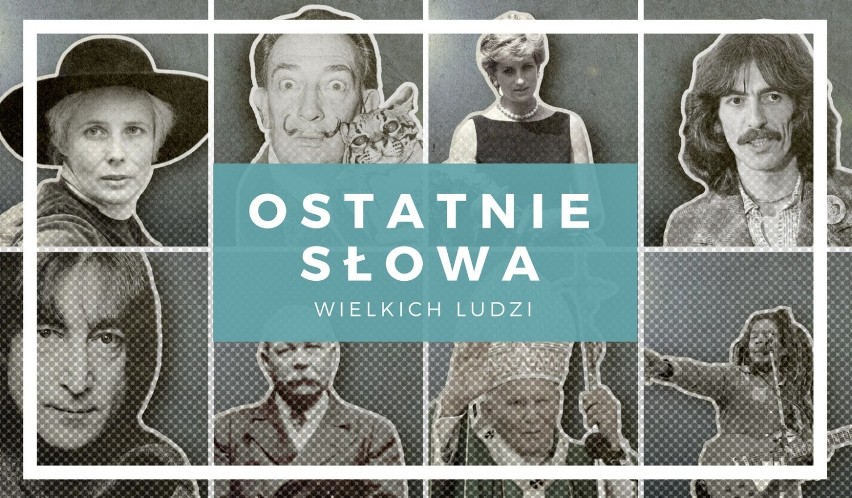 OSTATNIE SŁOWA

WIELKICH LUDZI